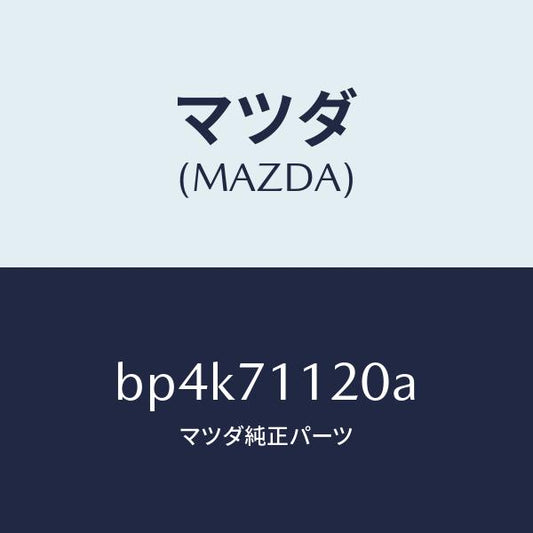 マツダ
(MAZDA)

bp4k71120a
マツダ純正パーツ